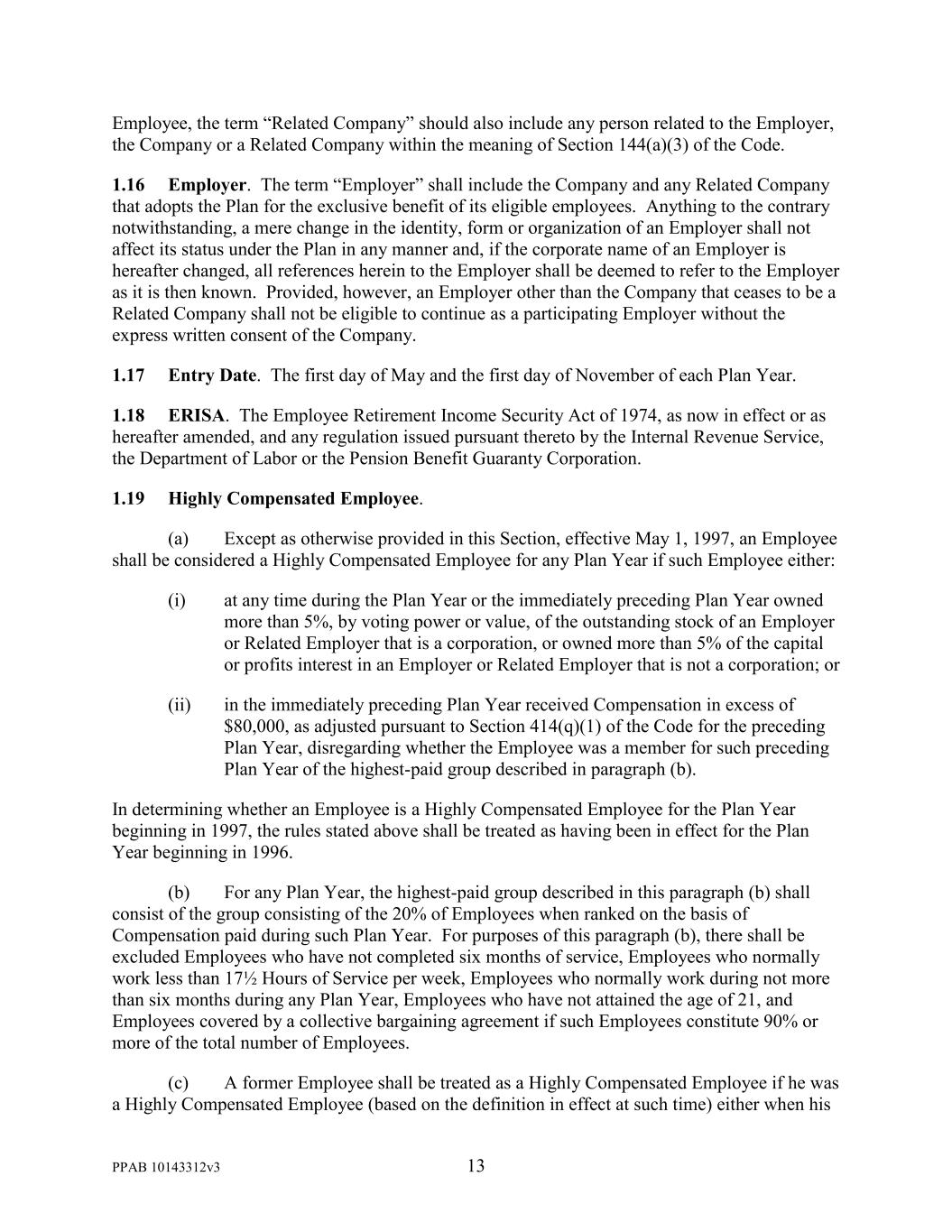 Employee, the term “Related Company” should also include any person related to the Employer, the Company or a Related Company within the meaning of Section 144(a)(3) of the Code.

1.16 Employer. The term “Employer” shall include the Company and any Related Company that adopts the Plan for the exclusive benefit of its eligible employees. Anything to the contrary notwithstanding, a mere change in the identity, form or organization of an Employer shall not affect its status under the Plan in any manner and, if the corporate name of an Employer is hereafter changed, all references herein to the Employer shall be deemed to refer to the Employer as it is then known. Provided, however, an Employer other than the Company that ceases to be a Related Company shall not be eligible to continue as a participating Employer without the express written consent of the Company.

1.17 Entry Date. The first day of May and the first day of November of each Plan Year.

1.18 ERISA. The Employee Retirement Income Security Act of 1974, as now in effect or as hereafter amended, and any regulation issued pursuant thereto by the Internal Revenue Service, the Department of Labor or the Pension Benefit Guaranty Corporation.

1.19 Highly Compensated Employee.

(a) Except as otherwise provided in this Section, effective May 1, 1997, an Employee shall be considered a Highly Compensated Employee for any Plan Year if such Employee either:

(i) at any time during the Plan Year or the immediately preceding Plan Year owned more than 5%, by voting power or value, of the outstanding stock of an Employer or Related Employer that is a corporation, or owned more than 5% of the capital or profits interest in an Employer or Related Employer that is not a corporation; or

(ii) in the immediately preceding Plan Year received Compensation in excess of \$80,000, as adjusted pursuant to Section 414(q)(1) of the Code for the preceding Plan Year, disregarding whether the Employee was a member for such preceding Plan Year of the highest-paid group described in paragraph (b).

In determining whether an Employee is a Highly Compensated Employee for the Plan Year beginning in 1997, the rules stated above shall be treated as having been in effect for the Plan Year beginning in 1996.

(b) For any Plan Year, the highest-paid group described in this paragraph (b) shall consist of the group consisting of the 20% of Employees when ranked on the basis of Compensation paid during such Plan Year. For purposes of this paragraph (b), there shall be excluded Employees who have not completed six months of service, Employees who normally work less than 17½ Hours of Service per week, Employees who normally work during not more than six months during any Plan Year, Employees who have not attained the age of 21, and Employees covered by a collective bargaining agreement if such Employees constitute 90% or more of the total number of Employees.

(c) A former Employee shall be treated as a Highly Compensated Employee if he was a Highly Compensated Employee (based on the definition in effect at such time) either when his

PPAB 10143312v3 13